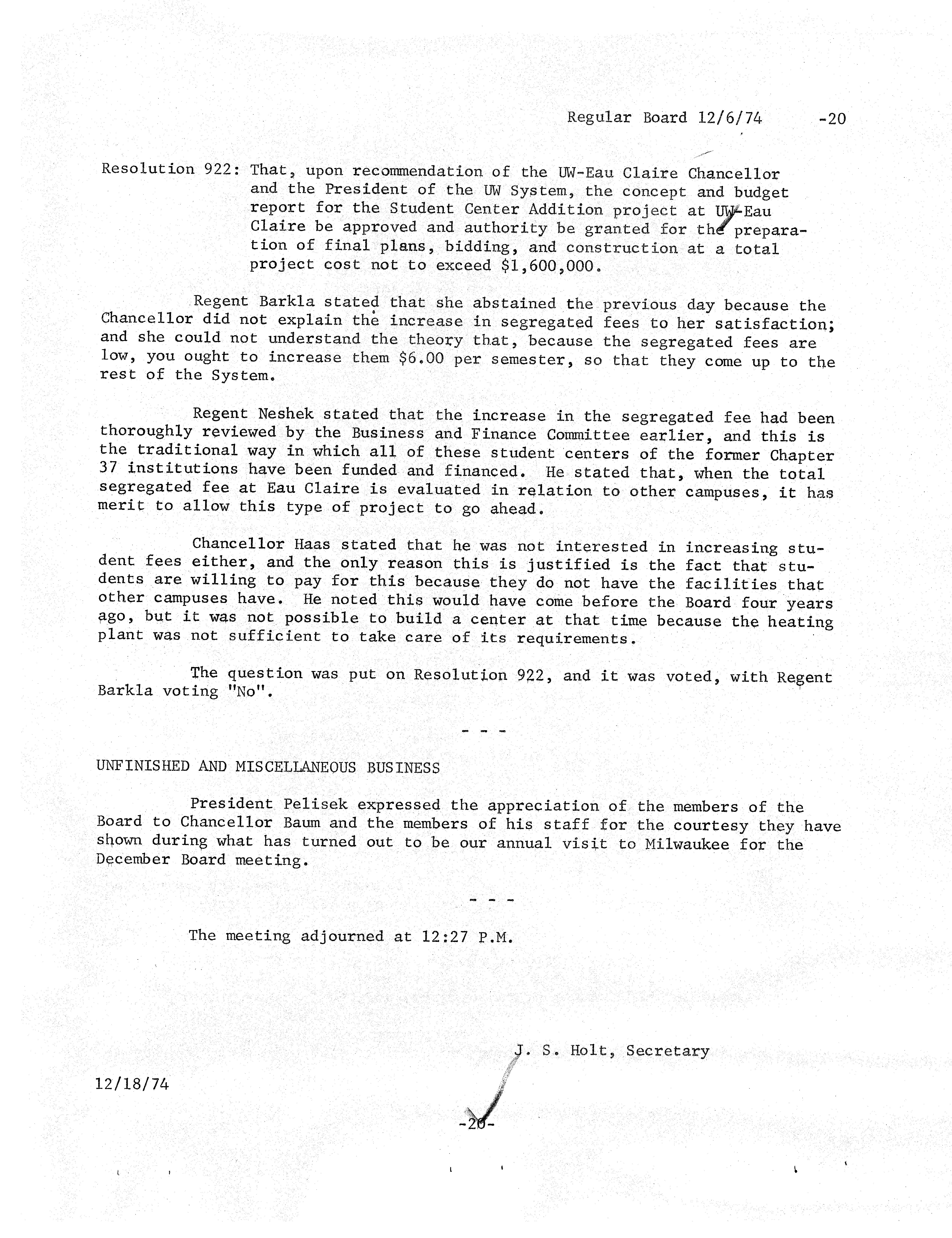 Regular Board 12/6/74 -20

Resolution 922: That, upon recommendation of the UW-Eau Claire Chancellor and the President of the UW System, the concept and budget report for the Student Center Addition project at UW-Eau Claire be approved and authority be granted for the preparation of final plans, bidding, and construction at a total project cost not to exceed $1,600,000.

Regent Barkla stated that she abstained the previous day because the Chancellor did not explain the increase in segregated fees to her satisfaction; and she could not understand the theory that, because the segregated fees are low, you ought to increase them $6.00 per semester, so that they come up to the rest of the System.

Regent Neshek stated that the increase in the segregated fee had been thoroughly reviewed by the Business and Finance Committee earlier, and this is the traditional way in which all of these student centers of the former Chapter 37 institutions have been funded and financed. He stated that, when the total segregated fee at Eau Claire is evaluated in relation to other campuses, it has merit to allow this type of project to go ahead.

Chancellor Haas stated that he was not interested in increasing student fees either, and the only reason this is justified is the fact that students are willing to pay for this because they do not have the facilities that other campuses have. He noted this would have come before the Board four years ago, but it was not possible to build a center at that time because the heating plant was not sufficient to take care of its requirements.

The question was put on Resolution 922, and it was voted, with Regent Barkla voting "No".

- - -

UNFINISHED AND MISCELLANEOUS BUSINESS

President Pelisek expressed the appreciation of the members of the Board to Chancellor Baum and the members of his staff for the courtesy they have shown during what has turned out to be our annual visit to Milwaukee for the December Board meeting.

- - -

The meeting adjourned at 12:27 P.M.

J. S. Holt, Secretary

12/18/74

-20-